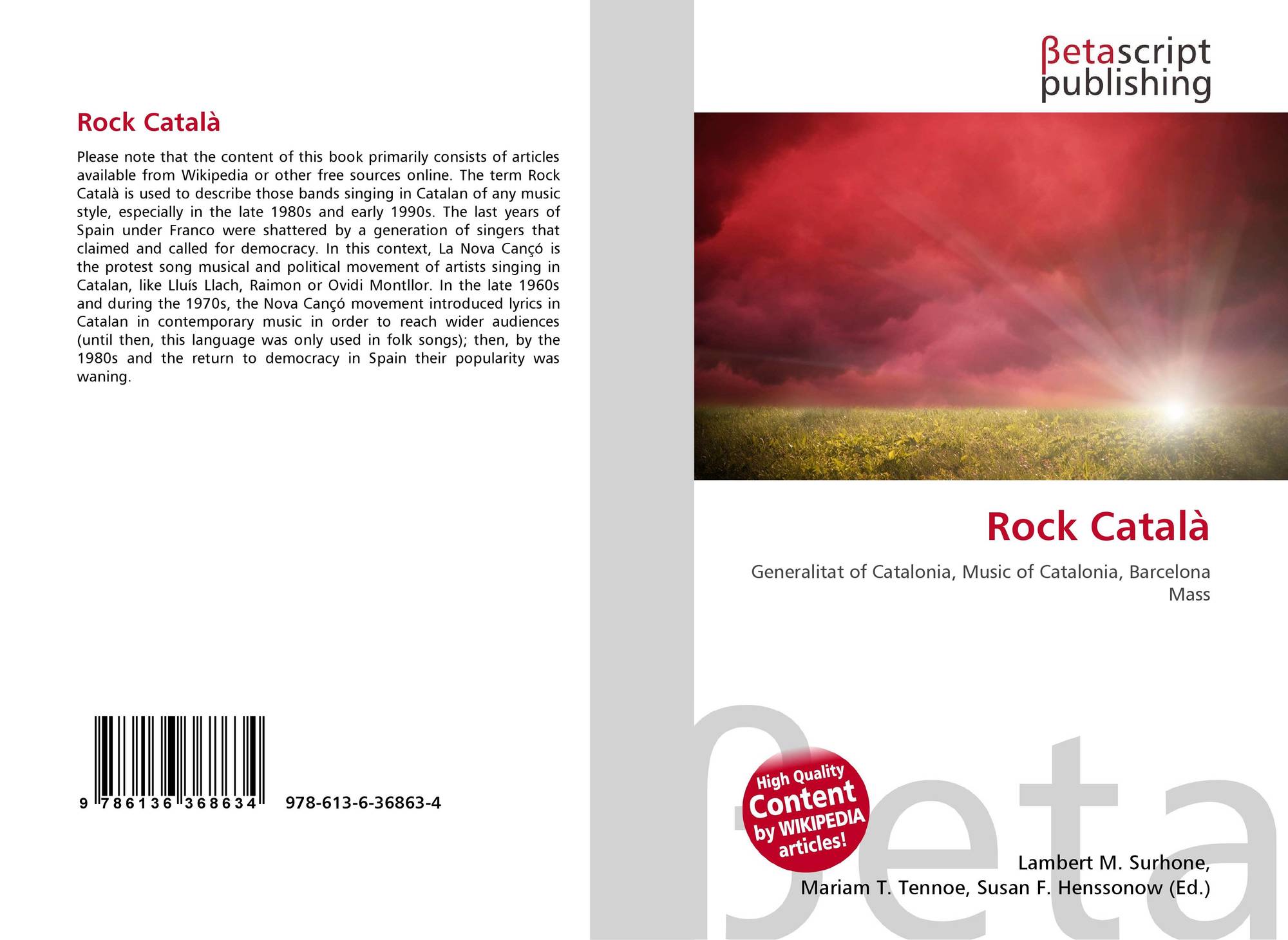 Rock Català

Please note that the content of this book primarily consists of articles available from Wikipedia or other free sources online. The term Rock Català is used to describe those bands singing in Catalan of any music style, especially in the late 1980s and early 1990s. The last years of Spain under Franco were shattered by a generation of singers that claimed and called for democracy. In this context, La Nova Cançó is the protest song musical and political movement of artists singing in Catalan, like Lluís Llach, Raimon or Ovidi Montllor. In the late 1960s and during the 1970s, the Nova Cançó movement introduced lyrics in Catalan in contemporary music in order to reach wider audiences (until then, this language was only used in folk songs); then, by the 1980s and the return to democracy in Spain their popularity was waning.

9 786136 368634 978-613-6-36863-4

βetascript
publishing

Rock Català

Generalitat of Catalonia, Music of Catalonia, Barcelona Mass

High Quality
Content
by WIKIPEDIA
articles!

Lambert M. Surhone,
Mariam T. Tennoe, Susan F. Henssonow (Ed.)

βeta